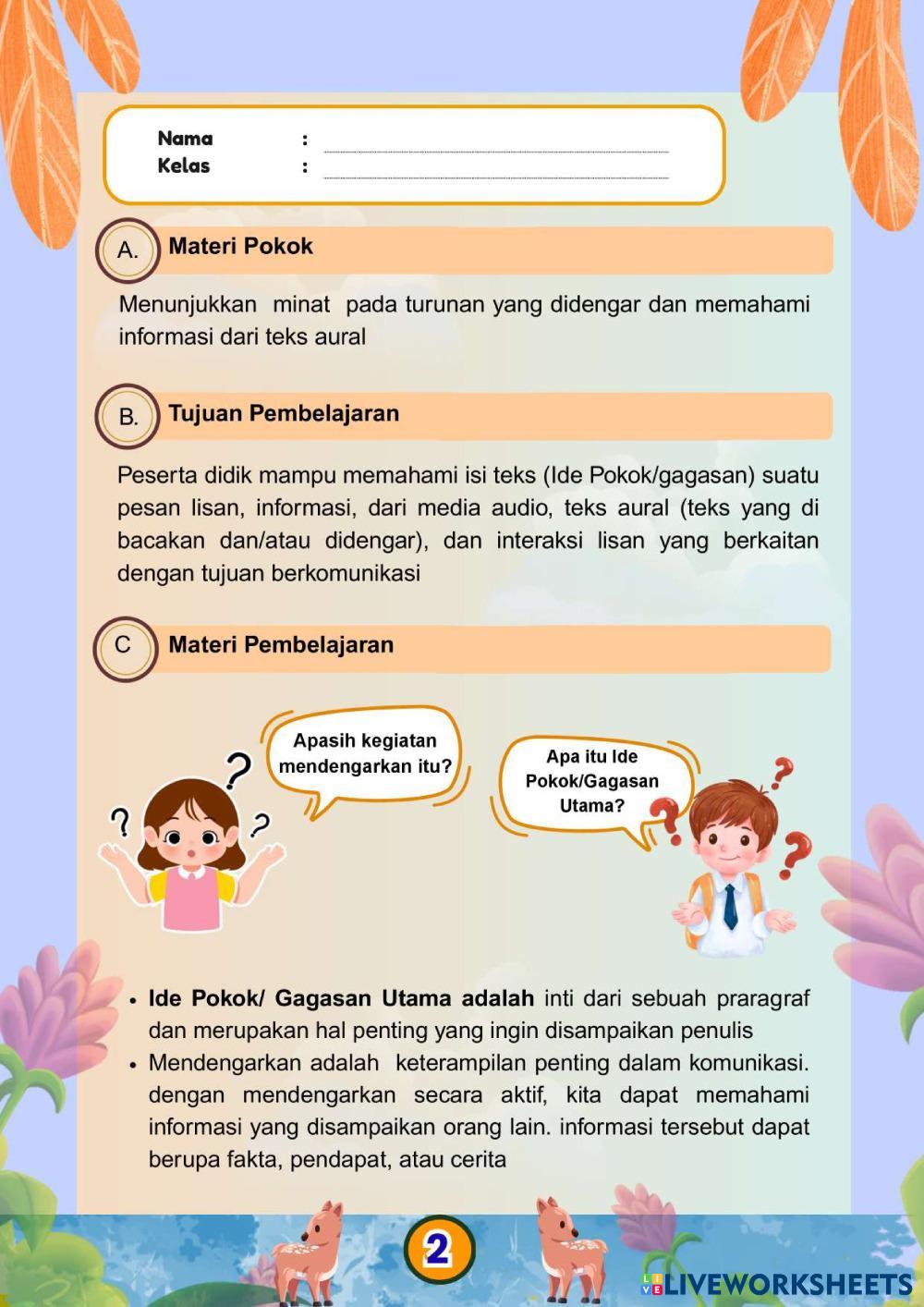 Nama :
Kelas :

A. Materi Pokok

Menunjukkan minat pada turunan yang didengar dan memahami informasi dari teks aural

B. Tujuan Pembelajaran

Peserta didik mampu memahami isi teks (Ide Pokok/gagasan) suatu pesan lisan, informasi, dari media audio, teks aural (teks yang di bacakan dan/atau didengar), dan interaksi lisan yang berkaitan dengan tujuan berkomunikasi

C Materi Pembelajaran

Apasih kegiatan mendengarkan itu?

Apa itu Ide Pokok/Gagasan Utama?

• Ide Pokok/ Gagasan Utama adalah inti dari sebuah praragraf dan merupakan hal penting yang ingin disampaikan penulis
• Mendengarkan adalah keterampilan penting dalam komunikasi. dengan mendengarkan secara aktif, kita dapat memahami informasi yang disampaikan orang lain. informasi tersebut dapat berupa fakta, pendapat, atau cerita

2

LIVEWORKSHEETS